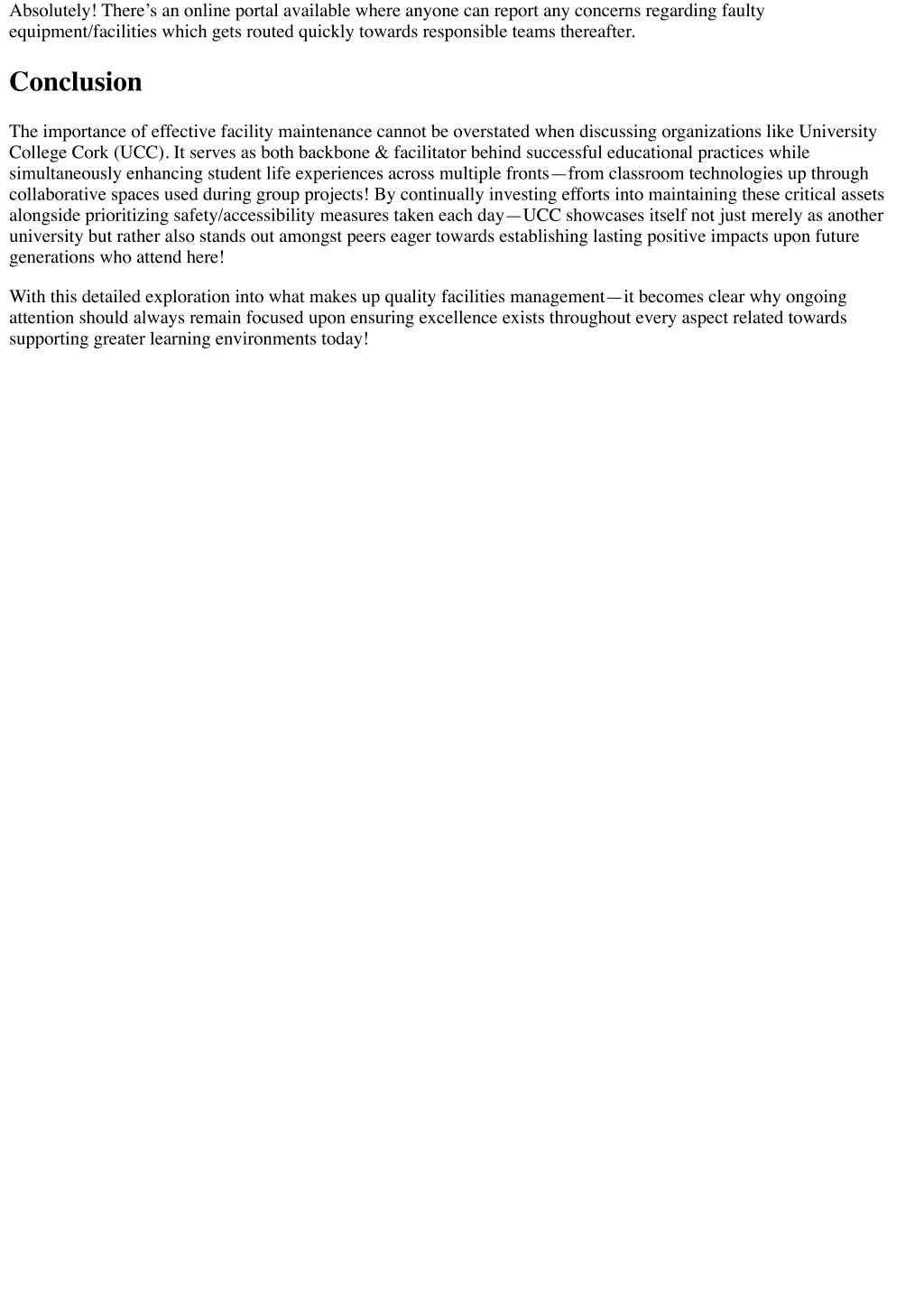 Absolutely! There’s an online portal available where anyone can report any concerns regarding faulty equipment/facilities which gets routed quickly towards responsible teams thereafter.

Conclusion

The importance of effective facility maintenance cannot be overstated when discussing organizations like University College Cork (UCC). It serves as both backbone & facilitator behind successful educational practices while simultaneously enhancing student life experiences across multiple fronts—from classroom technologies up through collaborative spaces used during group projects! By continually investing efforts into maintaining these critical assets alongside prioritizing safety/accessibility measures taken each day—UCC showcases itself not just merely as another university but rather also stands out amongst peers eager towards establishing lasting positive impacts upon future generations who attend here!

With this detailed exploration into what makes up quality facilities management—it becomes clear why ongoing attention should always remain focused upon ensuring excellence exists throughout every aspect related towards supporting greater learning environments today!